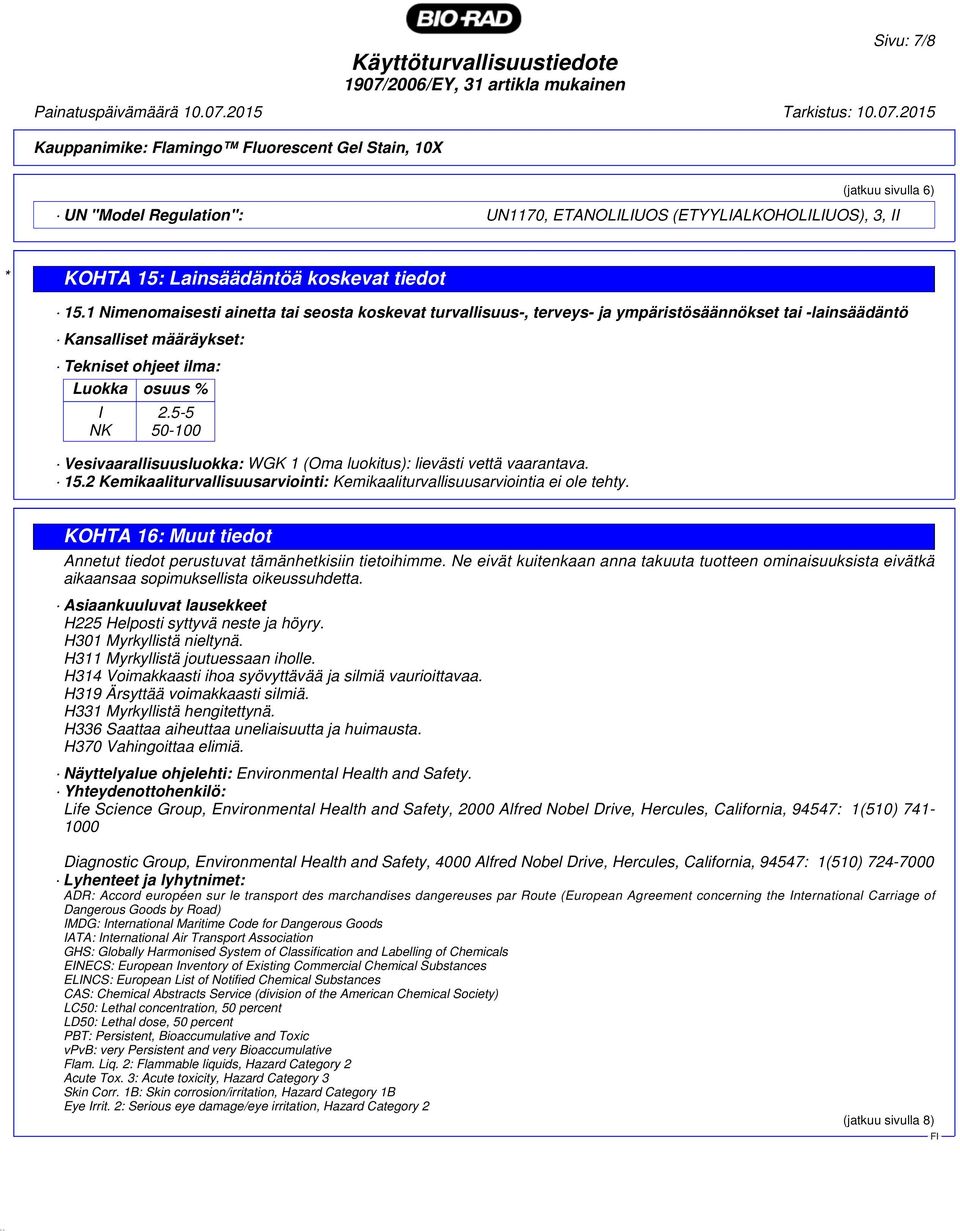 BIO-RAD

Sivu: 7/8

Käyttöturvallisuustiedote
1907/2006/EY, 31 artikla mukainen

Painatuspäivämäärä 10.07.2015 Tarkistus: 10.07.2015

Kauppanimike: Flamingo™ Fluorescent Gel Stain, 10X

(jatkuu sivulla 6)

· UN "Model Regulation": UN1170, ETANOLILIUOS (ETYYLIALKOHOLILIUOS), 3, II

* KOHTA 15: Lainsäädäntöä koskevat tiedot

· 15.1 Nimenomaisesti ainetta tai seosta koskevat turvallisuus-, terveys- ja ympäristösäännökset tai -lainsäädäntö

· Kansalliset määräykset:

· Tekniset ohjeet ilma:

| Luokka | osuus % |
|---|---|
| I | 2.5-5 |
| NK | 50-100 |

· Vesivaarallisuusluokka: WGK 1 (Oma luokitus): lievästi vettä vaarantava.

· 15.2 Kemikaaliturvallisuusarviointi: Kemikaaliturvallisuusarviointia ei ole tehty.

KOHTA 16: Muut tiedot

Annetut tiedot perustuvat tämänhetkisiin tietoihimme. Ne eivät kuitenkaan anna takuuta tuotteen ominaisuuksista eivätkä aikaansaa sopimuksellista oikeussuhdetta.

· Asiaankuuluvat lausekkeet
H225 Helposti syttyvä neste ja höyry.
H301 Myrkyllistä nieltynä.
H311 Myrkyllistä joutuessaan iholle.
H314 Voimakkaasti ihoa syövyttävää ja silmiä vaurioittavaa.
H319 Ärsyttää voimakkaasti silmiä.
H331 Myrkyllistä hengitettynä.
H336 Saattaa aiheuttaa uneliaisuutta ja huimausta.
H370 Vahingoittaa elimiä.

· Näyttelyalue ohjelehti: Environmental Health and Safety.

· Yhteydenottohenkilö:
Life Science Group, Environmental Health and Safety, 2000 Alfred Nobel Drive, Hercules, California, 94547: 1(510) 741-1000

Diagnostic Group, Environmental Health and Safety, 4000 Alfred Nobel Drive, Hercules, California, 94547: 1(510) 724-7000

· Lyhenteet ja lyhytnimet:
ADR: Accord européen sur le transport des marchandises dangereuses par Route (European Agreement concerning the International Carriage of Dangerous Goods by Road)
IMDG: International Maritime Code for Dangerous Goods
IATA: International Air Transport Association
GHS: Globally Harmonised System of Classification and Labelling of Chemicals
EINECS: European Inventory of Existing Commercial Chemical Substances
ELINCS: European List of Notified Chemical Substances
CAS: Chemical Abstracts Service (division of the American Chemical Society)
LC50: Lethal concentration, 50 percent
LD50: Lethal dose, 50 percent
PBT: Persistent, Bioaccumulative and Toxic
vPvB: very Persistent and very Bioaccumulative
Flam. Liq. 2: Flammable liquids, Hazard Category 2
Acute Tox. 3: Acute toxicity, Hazard Category 3
Skin Corr. 1B: Skin corrosion/irritation, Hazard Category 1B
Eye Irrit. 2: Serious eye damage/eye irritation, Hazard Category 2

(jatkuu sivulla 8)

FI